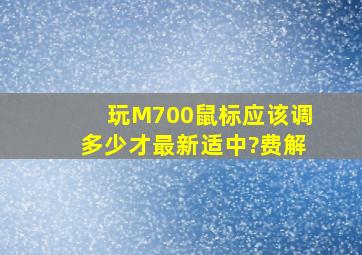 玩M700鼠标应该调多少才最新适中?费解